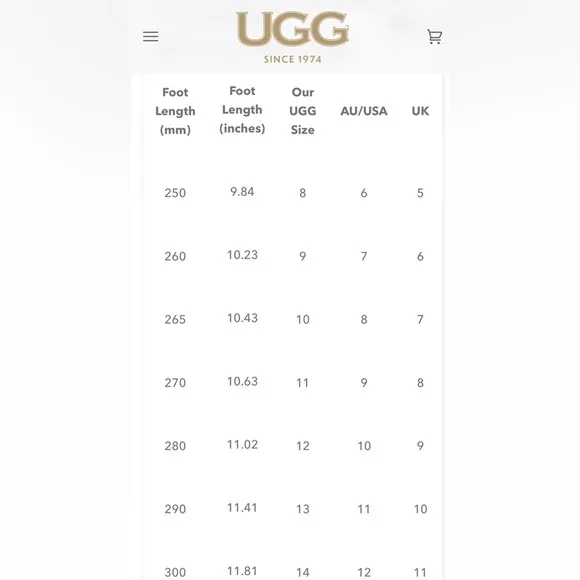 UGG
SINCE 1974

| Foot Length (mm) | Foot Length (inches) | Our UGG Size | AU/USA | UK |
|---|---|---|---|---|
| 250 | 9.84 | 8 | 6 | 5 |
| 260 | 10.23 | 9 | 7 | 6 |
| 265 | 10.43 | 10 | 8 | 7 |
| 270 | 10.63 | 11 | 9 | 8 |
| 280 | 11.02 | 12 | 10 | 9 |
| 290 | 11.41 | 13 | 11 | 10 |
| 300 | 11.81 | 14 | 12 | 11 |